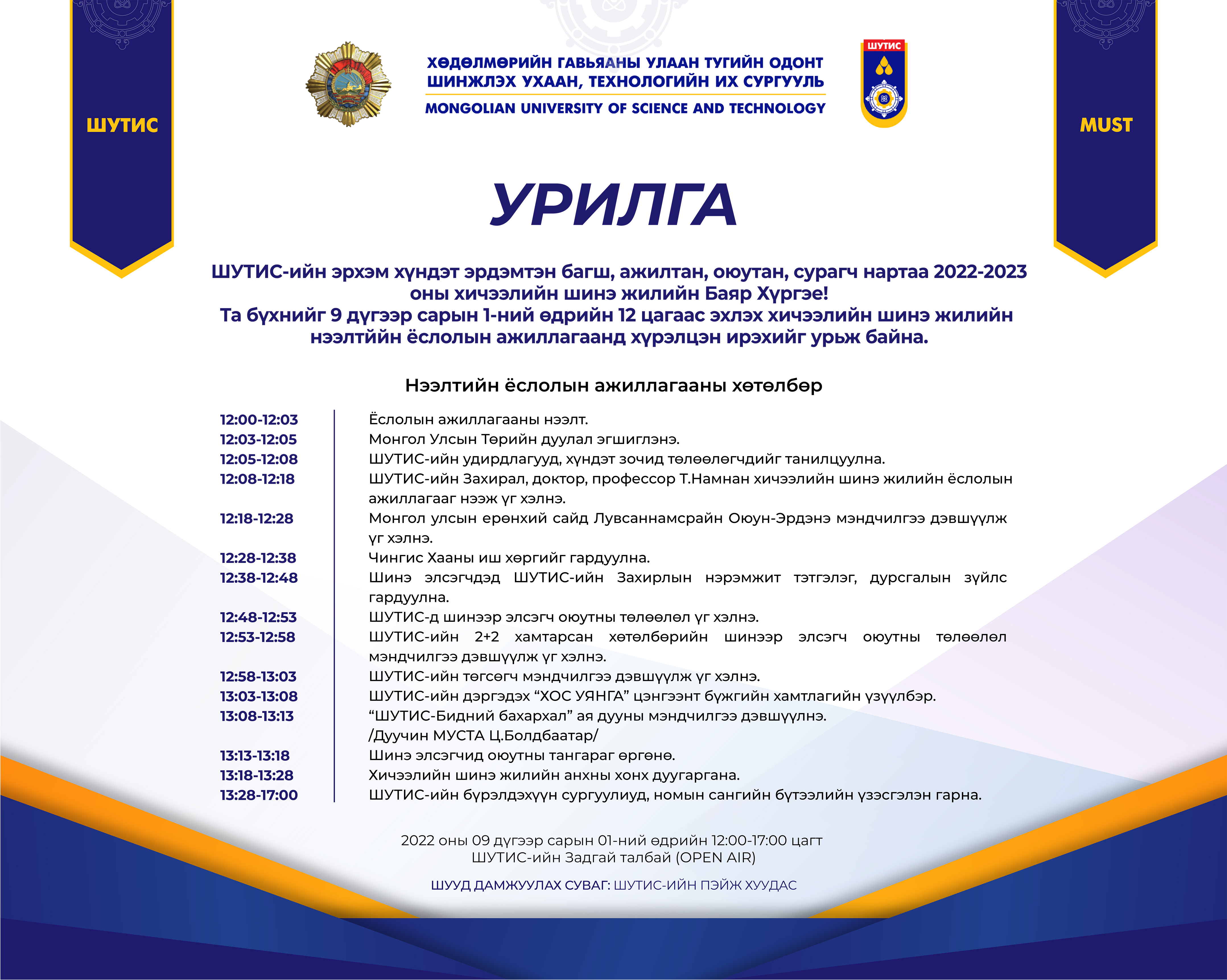 ШУТИС

ХӨДӨЛМӨРИЙН ГАВЬЯАНЫ УЛААН ТУГИЙН ОДОНТ
ШИНЖЛЭХ УХААН, ТЕХНОЛОГИЙН ИХ СУРГУУЛЬ
MONGOLIAN UNIVERSITY OF SCIENCE AND TECHNOLOGY

ШУТИС

MUST

УРИЛГА

ШУТИС-ийн эрхэм хүндэт эрдэмтэн багш, ажилтан, оюутан, сурагч нартаа 2022-2023 оны хичээлийн шинэ жилийн Баяр Хүргэе!
Та бүхнийг 9 дүгээр сарын 1-ний өдрийн 12 цагаас эхлэх хичээлийн шинэ жилийн нээлтийн ёслолын ажиллагаанд хүрэлцэн ирэхийг урьж байна.

Нээлтийн ёслолын ажиллагааны хөтөлбөр

| | |
|---|---|
| 12:00-12:03 | Ёслолын ажиллагааны нээлт. |
| 12:03-12:05 | Монгол Улсын Төрийн дуулал эгшиглэнэ. |
| 12:05-12:08 | ШУТИС-ийн удирдлагууд, хүндэт зочид төлөөлөгчдийг танилцуулна. |
| 12:08-12:18 | ШУТИС-ийн Захирал, доктор, профессор Т.Намнан хичээлийн шинэ жилийн ёслолын ажиллагааг нээж үг хэлнэ. |
| 12:18-12:28 | Монгол улсын ерөнхий сайд Лувсаннамсрайн Оюун-Эрдэнэ мэндчилгээ дэвшүүлж үг хэлнэ. |
| 12:28-12:38 | Чингис Хааны иш хөргийг гардуулна. |
| 12:38-12:48 | Шинэ элсэгчдэд ШУТИС-ийн Захирлын нэрэмжит тэтгэлэг, дурсгалын зүйлс гардуулна. |
| 12:48-12:53 | ШУТИС-д шинээр элсэгч оюутны төлөөлөл үг хэлнэ. |
| 12:53-12:58 | ШУТИС-ийн 2+2 хамтарсан хөтөлбөрийн шинээр элсэгч оюутны төлөөлөл мэндчилгээ дэвшүүлж үг хэлнэ. |
| 12:58-13:03 | ШУТИС-ийн төгсөгч мэндчилгээ дэвшүүлж үг хэлнэ. |
| 13:03-13:08 | ШУТИС-ийн дэргэдэх “ХОС УЯНГА” цэнгээнт бүжгийн хамтлагийн үзүүлбэр. |
| 13:08-13:13 | “ШУТИС-Бидний бахархал” ая дууны мэндчилгээ дэвшүүлнэ. /Дуучин МУСТА Ц.Болдбаатар/ |
| 13:13-13:18 | Шинэ элсэгчид оюутны тангараг өргөнө. |
| 13:18-13:28 | Хичээлийн шинэ жилийн анхны хонх дуугаргана. |
| 13:28-17:00 | ШУТИС-ийн бүрэлдэхүүн сургуулиуд, номын сангийн бүтээлийн үзэсгэлэн гарна. |

2022 оны 09 дүгээр сарын 01-ний өдрийн 12:00-17:00 цагт
ШУТИС-ийн Задгай талбай (OPEN AIR)

ШУУД ДАМЖУУЛАХ СУВАГ: ШУТИС-ИЙН ПЭЙЖ ХУУДАС